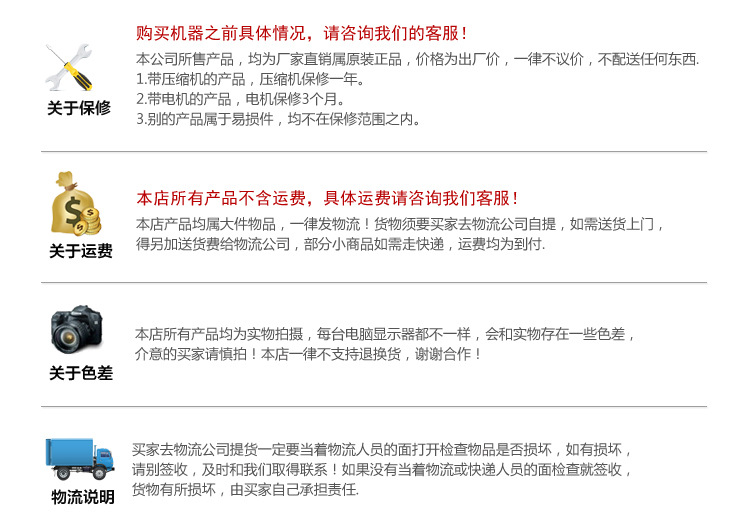 关于保修

购买机器之前具体情况，请咨询我们的客服！

本公司所售产品，均为厂家直销属原装正品，价格为出厂价，一律不议价，不配送任何东西.
1.带压缩机的产品，压缩机保修一年。
2.带电机的产品，电机保修3个月。
3.别的产品属于易损件，均不在保修范围之内。

关于运费

本店所有产品不含运费，具体运费请咨询我们客服！

本店产品均属大件物品，一律发物流！货物须要买家去物流公司自提，如需送货上门，得另加送货费给物流公司，部分小商品如需走快递，运费均为到付.

关于色差

本店所有产品均为实物拍摄，每台电脑显示器都不一样，会和实物存在一些色差，介意的买家请慎拍！本店一律不支持退换货，谢谢合作！

物流说明

买家去物流公司提货一定要当着物流人员的面打开检查物品是否损坏，如有损坏，请别签收，及时和我们取得联系！如果没有当着物流或快递人员的面检查就签收，货物有所损坏，由买家自己承担责任.